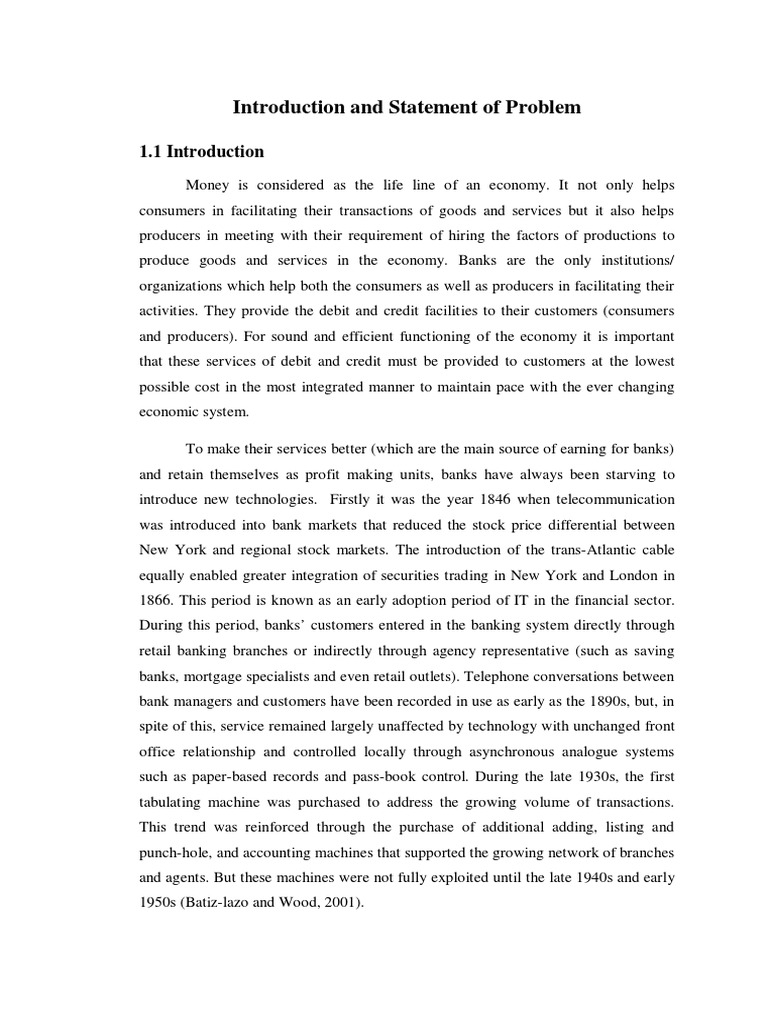 Introduction and Statement of Problem

1.1 Introduction

Money is considered as the life line of an economy. It not only helps consumers in facilitating their transactions of goods and services but it also helps producers in meeting with their requirement of hiring the factors of productions to produce goods and services in the economy. Banks are the only institutions/ organizations which help both the consumers as well as producers in facilitating their activities. They provide the debit and credit facilities to their customers (consumers and producers). For sound and efficient functioning of the economy it is important that these services of debit and credit must be provided to customers at the lowest possible cost in the most integrated manner to maintain pace with the ever changing economic system.

To make their services better (which are the main source of earning for banks) and retain themselves as profit making units, banks have always been starving to introduce new technologies. Firstly it was the year 1846 when telecommunication was introduced into bank markets that reduced the stock price differential between New York and regional stock markets. The introduction of the trans-Atlantic cable equally enabled greater integration of securities trading in New York and London in 1866. This period is known as an early adoption period of IT in the financial sector. During this period, banks' customers entered in the banking system directly through retail banking branches or indirectly through agency representative (such as saving banks, mortgage specialists and even retail outlets). Telephone conversations between bank managers and customers have been recorded in use as early as the 1890s, but, in spite of this, service remained largely unaffected by technology with unchanged front office relationship and controlled locally through asynchronous analogue systems such as paper-based records and pass-book control. During the late 1930s, the first tabulating machine was purchased to address the growing volume of transactions. This trend was reinforced through the purchase of additional adding, listing and punch-hole, and accounting machines that supported the growing network of branches and agents. But these machines were not fully exploited until the late 1940s and early 1950s (Batiz-lazo and Wood, 2001).